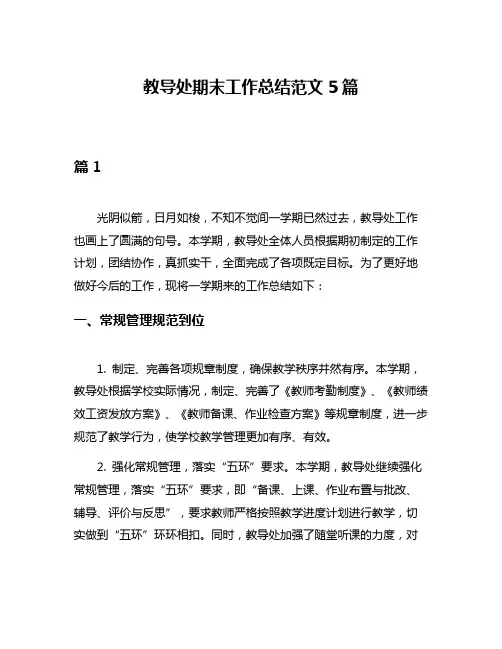 教导处期末工作总结范文 5 篇

篇 1

光阴似箭，日月如梭，不知不觉间一学期已然过去，教导处工作也画上了圆满的句号。本学期，教导处全体人员根据期初制定的工作计划，团结协作，真抓实干，全面完成了各项既定目标。为了更好地做好今后的工作，现将一学期来的工作总结如下：

一、常规管理规范到位

1. 制定、完善各项规章制度，确保教学秩序井然有序。本学期，教导处根据学校实际情况，制定、完善了《教师考勤制度》、《教师绩效工资发放方案》、《教师备课、作业检查方案》等规章制度，进一步规范了教学行为，使学校教学管理更加有序、有效。

2. 强化常规管理，落实“五环”要求。本学期，教导处继续强化常规管理，落实“五环”要求，即“备课、上课、作业布置与批改、辅导、评价与反思”，要求教师严格按照教学进度计划进行教学，切实做到“五环”环环相扣。同时，教导处加强了随堂听课的力度，对